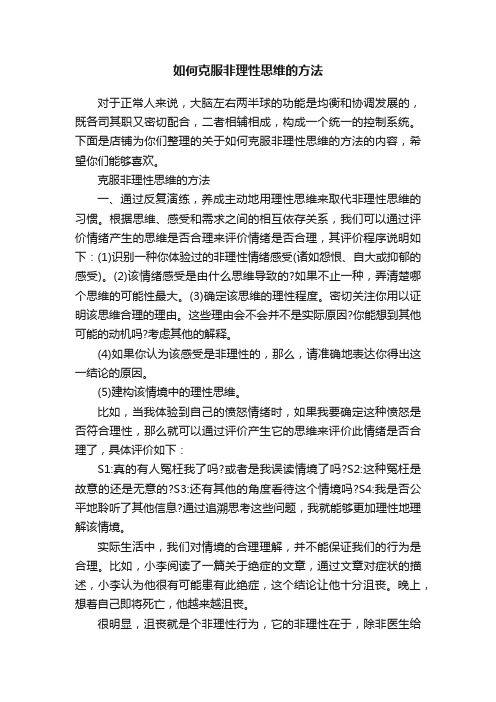 如何克服非理性思维的方法

对于正常人来说，大脑左右两半球的功能是均衡和协调发展的，既各司其职又密切配合，二者相辅相成，构成一个统一的控制系统。下面是店铺为你们整理的关于如何克服非理性思维的方法的内容，希望你们能够喜欢。

克服非理性思维的方法

一、通过反复演练，养成主动地用理性思维来取代非理性思维的习惯。根据思维、感受和需求之间的相互依存关系，我们可以通过评价情绪产生的思维是否合理来评价情绪是否合理，其评价程序说明如下：(1)识别一种你体验过的非理性情绪感受(诸如怨恨、自大或抑郁的感受)。(2)该情绪感受是由什么思维导致的?如果不止一种，弄清楚哪个思维的可能性最大。(3)确定该思维的理性程度。密切关注你用以证明该思维合理的理由。这些理由会不会并不是实际原因?你能想到其他可能的动机吗?考虑其他的解释。

(4)如果你认为该感受是非理性的，那么，请准确地表达你得出这一结论的原因。

(5)建构该情境中的理性思维。

比如，当我体验到自己的愤怒情绪时，如果我要确定这种愤怒是否符合理性，那么就可以通过评价产生它的思维来评价此情绪是否合理了，具体评价如下：

S1:真的有人冤枉我了吗?或者是我误读情境了吗?S2:这种冤枉是故意的还是无意的?S3:还有其他的角度看待这个情境吗?S4:我是否公平地聆听了其他信息?通过追溯思考这些问题，我就能够更加理性地理解该情境。

实际生活中，我们对情境的合理理解，并不能保证我们的行为是合理。比如，小李阅读了一篇关于绝症的文章，通过文章对症状的描述，小李认为他很有可能患有此绝症，这个结论让他十分沮丧。晚上，想着自己即将死亡，他越来越沮丧。

很明显，沮丧就是个非理性行为，它的非理性在于，除非医生给